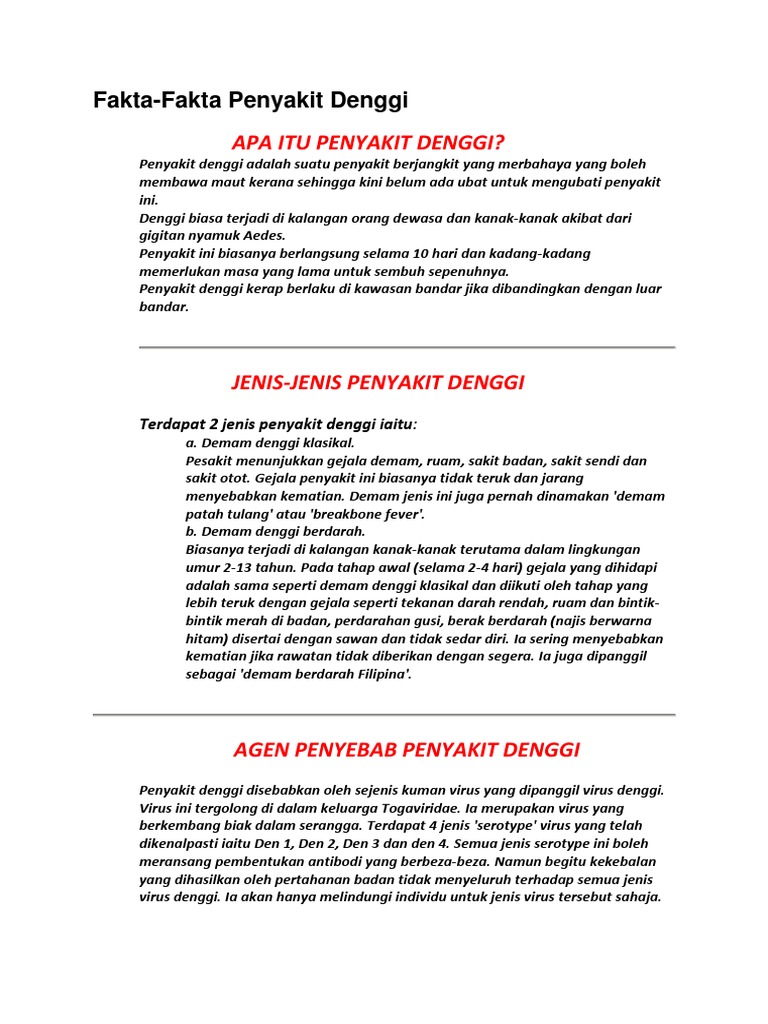 Fakta-Fakta Penyakit Denggi

APA ITU PENYAKIT DENGGI?

Penyakit denggi adalah suatu penyakit berjangkit yang merbahaya yang boleh membawa maut kerana sehingga kini belum ada ubat untuk mengubati penyakit ini.
Denggi biasa terjadi di kalangan orang dewasa dan kanak-kanak akibat dari gigitan nyamuk Aedes.
Penyakit ini biasanya berlangsung selama 10 hari dan kadang-kadang memerlukan masa yang lama untuk sembuh sepenuhnya.
Penyakit denggi kerap berlaku di kawasan bandar jika dibandingkan dengan luar bandar.

JENIS-JENIS PENYAKIT DENGGI

Terdapat 2 jenis penyakit denggi iaitu:
a. Demam denggi klasikal.
Pesakit menunjukkan gejala demam, ruam, sakit badan, sakit sendi dan sakit otot. Gejala penyakit ini biasanya tidak teruk dan jarang menyebabkan kematian. Demam jenis ini juga pernah dinamakan 'demam patah tulang' atau 'breakbone fever'.
b. Demam denggi berdarah.
Biasanya terjadi di kalangan kanak-kanak terutama dalam lingkungan umur 2-13 tahun. Pada tahap awal (selama 2-4 hari) gejala yang dihidapi adalah sama seperti demam denggi klasikal dan diikuti oleh tahap yang lebih teruk dengan gejala seperti tekanan darah rendah, ruam dan bintik-bintik merah di badan, perdarahan gusi, berak berdarah (najis berwarna hitam) disertai dengan sawan dan tidak sedar diri. Ia sering menyebabkan kematian jika rawatan tidak diberikan dengan segera. Ia juga dipanggil sebagai 'demam berdarah Filipina'.

AGEN PENYEBAB PENYAKIT DENGGI

Penyakit denggi disebabkan oleh sejenis kuman virus yang dipanggil virus denggi. Virus ini tergolong di dalam keluarga Togaviridae. Ia merupakan virus yang berkembang biak dalam serangga. Terdapat 4 jenis 'serotype' virus yang telah dikenalpasti iaitu Den 1, Den 2, Den 3 dan den 4. Semua jenis serotype ini boleh meransang pembentukan antibodi yang berbeza-beza. Namun begitu kekebalan yang dihasilkan oleh pertahanan badan tidak menyeluruh terhadap semua jenis virus denggi. Ia akan hanya melindungi individu untuk jenis virus tersebut sahaja.